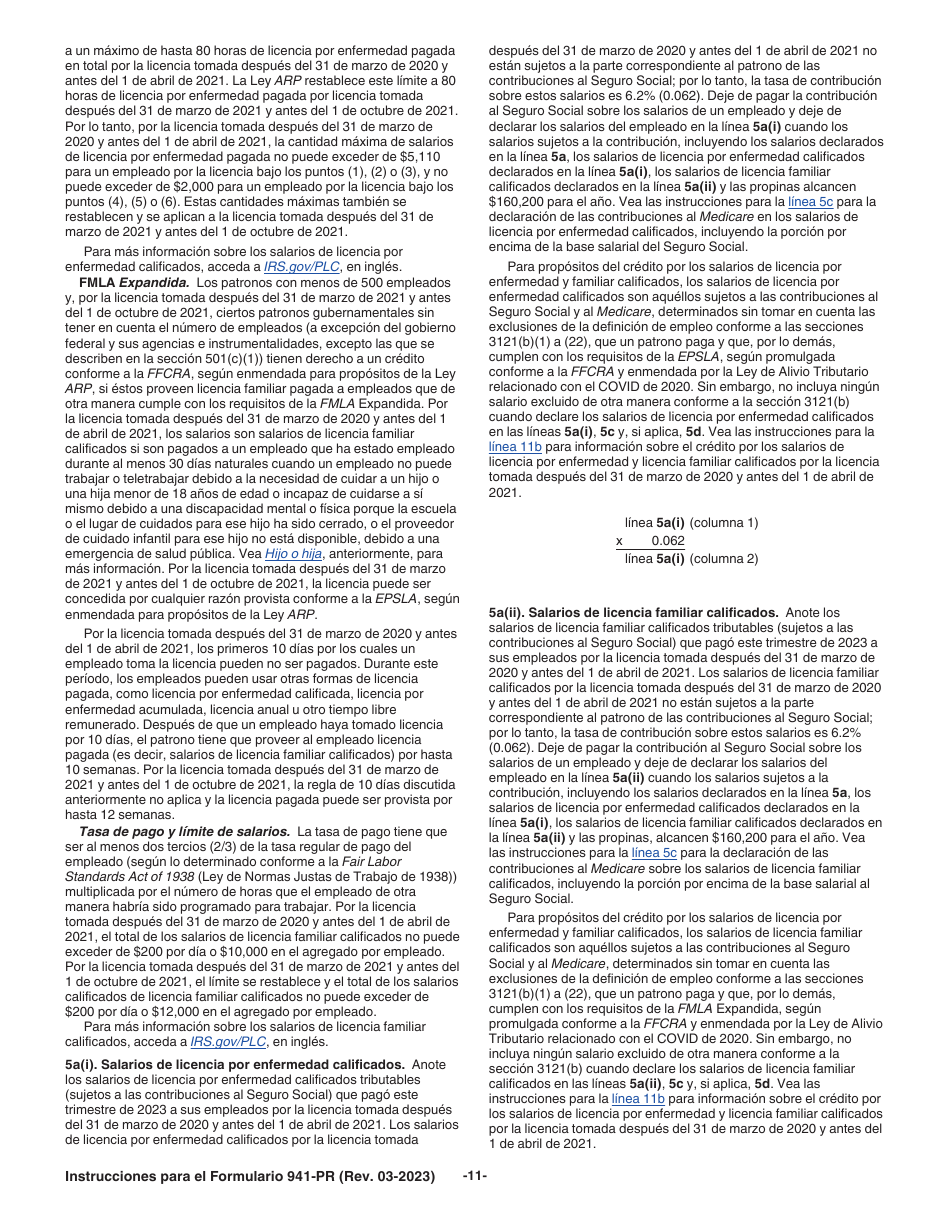 a un máximo de hasta 80 horas de licencia por enfermedad pagada en total por la licencia tomada después del 31 de marzo de 2020 y antes del 1 de abril de 2021. La Ley ARP restablece este límite a 80 horas de licencia por enfermedad pagada por licencia tomada después del 31 de marzo de 2021 y antes del 1 de octubre de 2021. Por lo tanto, por la licencia tomada después del 31 de marzo de 2020 y antes del 1 de abril de 2021, la cantidad máxima de salarios de licencia por enfermedad pagada no puede exceder de $5,110 para un empleado por la licencia bajo los puntos (1), (2) o (3), y no puede exceder de $2,000 para un empleado por la licencia bajo los puntos (4), (5) o (6). Estas cantidades máximas también se restablecen y se aplican a la licencia tomada después del 31 de marzo de 2021 y antes del 1 de octubre de 2021.

Para más información sobre los salarios de licencia por enfermedad calificados, acceda a IRS.gov/PLC, en inglés.

FMLA Expandida. Los patronos con menos de 500 empleados y, por la licencia tomada después del 31 de marzo de 2021 y antes del 1 de octubre de 2021, ciertos patronos gubernamentales sin tener en cuenta el número de empleados (a excepción del gobierno federal y sus agencias e instrumentalidades, excepto las que se describen en la sección 501(c)(1)) tienen derecho a un crédito conforme a la FFCRA, según enmendada para propósitos de la Ley ARP, si éstos proveen licencia familiar pagada a empleados que de otra manera cumple con los requisitos de la FMLA Expandida. Por la licencia tomada después del 31 de marzo de 2020 y antes del 1 de abril de 2021, los salarios son salarios de licencia familiar calificados si son pagados a un empleado que ha estado empleado durante al menos 30 días naturales cuando un empleado no puede trabajar o teletrabajar debido a la necesidad de cuidar a un hijo o una hija menor de 18 años de edad o incapaz de cuidarse a sí mismo debido a una discapacidad mental o física porque la escuela o el lugar de cuidados para ese hijo ha sido cerrado, o el proveedor de cuidado infantil para ese hijo no está disponible, debido a una emergencia de salud pública. Vea Hijo o hija, anteriormente, para más información. Por la licencia tomada después del 31 de marzo de 2021 y antes del 1 de octubre de 2021, la licencia puede ser concedida por cualquier razón provista conforme a la EPSLA, según enmendada para propósitos de la Ley ARP.

Por la licencia tomada después del 31 de marzo de 2020 y antes del 1 de abril de 2021, los primeros 10 días por los cuales un empleado toma la licencia pueden no ser pagados. Durante este período, los empleados pueden usar otras formas de licencia pagada, como licencia por enfermedad calificada, licencia por enfermedad acumulada, licencia anual u otro tiempo libre remunerado. Después de que un empleado haya tomado licencia por 10 días, el patrono tiene que proveer al empleado licencia pagada (es decir, salarios de licencia familiar calificados) por hasta 10 semanas. Por la licencia tomada después del 31 de marzo de 2021 y antes del 1 de octubre de 2021, la regla de 10 días discutida anteriormente no aplica y la licencia pagada puede ser provista por hasta 12 semanas.

Tasa de pago y límite de salarios. La tasa de pago tiene que ser al menos dos tercios (2/3) de la tasa regular de pago del empleado (según lo determinado conforme a la Fair Labor Standards Act of 1938 (Ley de Normas Justas de Trabajo de 1938)) multiplicada por el número de horas que el empleado de otra manera habría sido programado para trabajar. Por la licencia tomada después del 31 de marzo de 2020 y antes del 1 de abril de 2021, el total de los salarios de licencia familiar calificados no puede exceder de $200 por día o $10,000 en el agregado por empleado. Por la licencia tomada después del 31 de marzo de 2021 y antes del 1 de octubre de 2021, el límite se restablece y el total de los salarios calificados de licencia familiar calificados no puede exceder de $200 por día o $12,000 en el agregado por empleado.

Para más información sobre los salarios de licencia familiar calificados, acceda a IRS.gov/PLC, en inglés.

5a(i). Salarios de licencia por enfermedad calificados. Anote los salarios de licencia por enfermedad calificados tributables (sujetos a las contribuciones al Seguro Social) que pagó este trimestre de 2023 a sus empleados por la licencia tomada después del 31 de marzo de 2020 y antes del 1 de abril de 2021. Los salarios de licencia por enfermedad calificados por la licencia tomada después del 31 de marzo de 2020 y antes del 1 de abril de 2021 no están sujetos a la parte correspondiente al patrono de las contribuciones al Seguro Social; por lo tanto, la tasa de contribución sobre estos salarios es 6.2% (0.062). Deje de pagar la contribución al Seguro Social sobre los salarios de un empleado y deje de declarar los salarios del empleado en la línea 5a(i) cuando los salarios sujetos a la contribución, incluyendo los salarios declarados en la línea 5a, los salarios de licencia por enfermedad calificados declarados en la línea 5a(i), los salarios de licencia familiar calificados declarados en la línea 5a(ii) y las propinas alcancen $160,200 para el año. Vea las instrucciones para la línea 5c para la declaración de las contribuciones al Medicare en los salarios de licencia por enfermedad calificados, incluyendo la porción por encima de la base salarial del Seguro Social.

Para propósitos del crédito por los salarios de licencia por enfermedad y familiar calificados, los salarios de licencia por enfermedad calificados son aquéllos sujetos a las contribuciones al Seguro Social y al Medicare, determinados sin tomar en cuenta las exclusiones de la definición de empleo conforme a las secciones 3121(b)(1) a (22), que un patrono paga y que, por lo demás, cumplen con los requisitos de la EPSLA, según promulgada conforme a la FFCRA y enmendada por la Ley de Alivio Tributario relacionado con el COVID de 2020. Sin embargo, no incluya ningún salario excluido de otra manera conforme a la sección 3121(b) cuando declare los salarios de licencia por enfermedad calificados en las líneas 5a(i), 5c y, si aplica, 5d. Vea las instrucciones para la línea 11b para información sobre el crédito por los salarios de licencia por enfermedad y licencia familiar calificados por la licencia tomada después del 31 de marzo de 2020 y antes del 1 de abril de 2021.

línea 5a(i) (columna 1)
x 0.062
línea 5a(i) (columna 2)

5a(ii). Salarios de licencia familiar calificados. Anote los salarios de licencia familiar calificados tributables (sujetos a las contribuciones al Seguro Social) que pagó este trimestre de 2023 a sus empleados por la licencia tomada después del 31 de marzo de 2020 y antes del 1 de abril de 2021. Los salarios de licencia familiar calificados por la licencia tomada después del 31 de marzo de 2020 y antes del 1 de abril de 2021 no están sujetos a la parte correspondiente al patrono de las contribuciones al Seguro Social; por lo tanto, la tasa de contribución sobre estos salarios es 6.2% (0.062). Deje de pagar la contribución al Seguro Social sobre los salarios de un empleado y deje de declarar los salarios del empleado en la línea 5a(ii) cuando los salarios sujetos a la contribución, incluyendo los salarios declarados en la línea 5a, los salarios de licencia por enfermedad calificados declarados en la línea 5a(i), los salarios de licencia familiar calificados declarados en la línea 5a(ii) y las propinas, alcancen $160,200 para el año. Vea las instrucciones para la línea 5c para la declaración de las contribuciones al Medicare sobre los salarios de licencia familiar calificados, incluyendo la porción por encima de la base salarial al Seguro Social.

Para propósitos del crédito por los salarios de licencia por enfermedad y familiar calificados, los salarios de licencia familiar calificados son aquéllos sujetos a las contribuciones al Seguro Social y al Medicare, determinados sin tomar en cuenta las exclusiones de la definición de empleo conforme a las secciones 3121(b)(1) a (22), que un patrono paga y que, por lo demás, cumplen con los requisitos de la FMLA Expandida, según promulgada conforme a la FFCRA y enmendada por la Ley de Alivio Tributario relacionado con el COVID de 2020. Sin embargo, no incluya ningún salario excluido de otra manera conforme a la sección 3121(b) cuando declare los salarios de licencia familiar calificados en las líneas 5a(ii), 5c y, si aplica, 5d. Vea las instrucciones para la línea 11b para información sobre el crédito por los salarios de licencia por enfermedad y licencia familiar calificados por la licencia tomada después del 31 de marzo de 2020 y antes del 1 de abril de 2021.

Instrucciones para el Formulario 941-PR (Rev. 03-2023) -11-